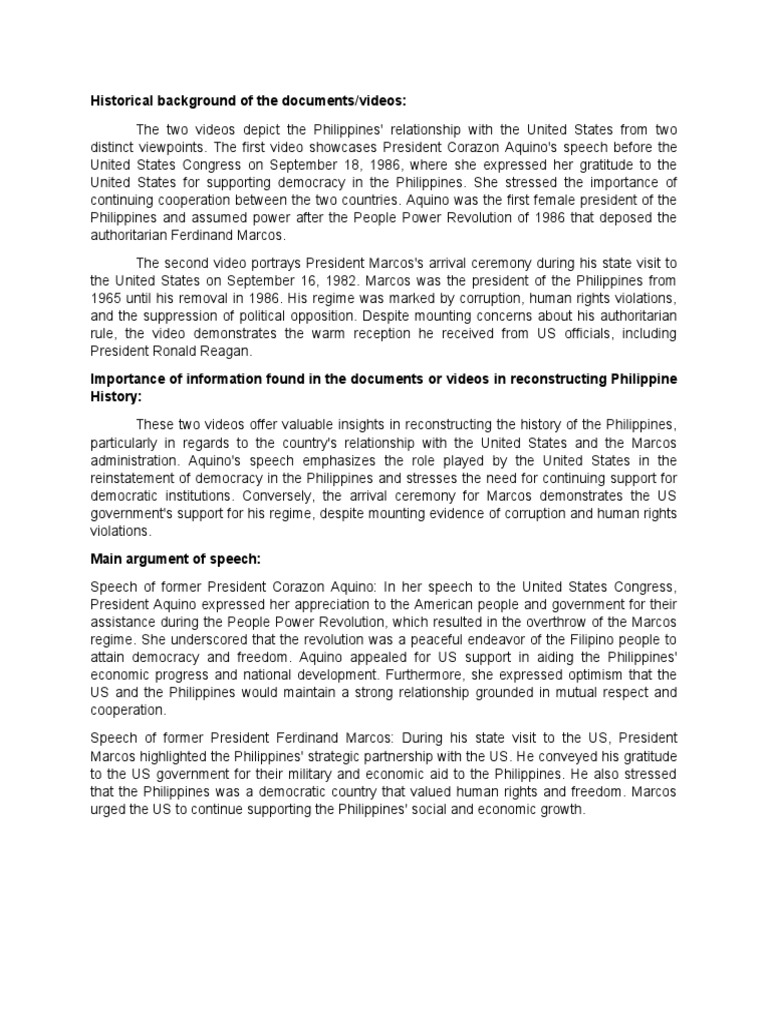 Historical background of the documents/videos:

The two videos depict the Philippines' relationship with the United States from two distinct viewpoints. The first video showcases President Corazon Aquino's speech before the United States Congress on September 18, 1986, where she expressed her gratitude to the United States for supporting democracy in the Philippines. She stressed the importance of continuing cooperation between the two countries. Aquino was the first female president of the Philippines and assumed power after the People Power Revolution of 1986 that deposed the authoritarian Ferdinand Marcos.

The second video portrays President Marcos's arrival ceremony during his state visit to the United States on September 16, 1982. Marcos was the president of the Philippines from 1965 until his removal in 1986. His regime was marked by corruption, human rights violations, and the suppression of political opposition. Despite mounting concerns about his authoritarian rule, the video demonstrates the warm reception he received from US officials, including President Ronald Reagan.

Importance of information found in the documents or videos in reconstructing Philippine History:

These two videos offer valuable insights in reconstructing the history of the Philippines, particularly in regards to the country's relationship with the United States and the Marcos administration. Aquino's speech emphasizes the role played by the United States in the reinstatement of democracy in the Philippines and stresses the need for continuing support for democratic institutions. Conversely, the arrival ceremony for Marcos demonstrates the US government's support for his regime, despite mounting evidence of corruption and human rights violations.

Main argument of speech:

Speech of former President Corazon Aquino: In her speech to the United States Congress, President Aquino expressed her appreciation to the American people and government for their assistance during the People Power Revolution, which resulted in the overthrow of the Marcos regime. She underscored that the revolution was a peaceful endeavor of the Filipino people to attain democracy and freedom. Aquino appealed for US support in aiding the Philippines' economic progress and national development. Furthermore, she expressed optimism that the US and the Philippines would maintain a strong relationship grounded in mutual respect and cooperation.

Speech of former President Ferdinand Marcos: During his state visit to the US, President Marcos highlighted the Philippines' strategic partnership with the US. He conveyed his gratitude to the US government for their military and economic aid to the Philippines. He also stressed that the Philippines was a democratic country that valued human rights and freedom. Marcos urged the US to continue supporting the Philippines' social and economic growth.